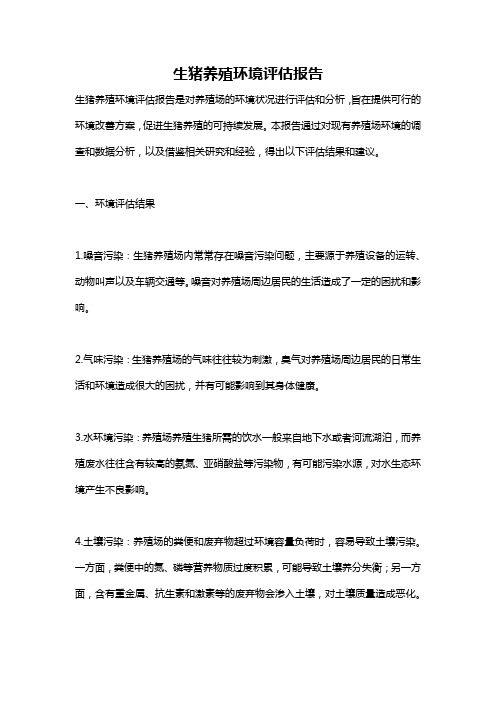 生猪养殖环境评估报告

生猪养殖环境评估报告是对养殖场的环境状况进行评估和分析，旨在提供可行的环境改善方案，促进生猪养殖的可持续发展。本报告通过对现有养殖场环境的调查和数据分析，以及借鉴相关研究和经验，得出以下评估结果和建议。

一、环境评估结果

1.噪音污染：生猪养殖场内常常存在噪音污染问题，主要源于养殖设备的运转、动物叫声以及车辆交通等。噪音对养殖场周边居民的生活造成了一定的困扰和影响。

2.气味污染：生猪养殖场的气味往往较为刺激，臭气对养殖场周边居民的日常生活和环境造成很大的困扰，并有可能影响到其身体健康。

3.水环境污染：养殖场养殖生猪所需的饮水一般来自地下水或者河流湖泊，而养殖废水往往含有较高的氨氮、亚硝酸盐等污染物，有可能污染水源，对水生态环境产生不良影响。

4.土壤污染：养殖场的粪便和废弃物超过环境容量负荷时，容易导致土壤污染。一方面，粪便中的氮、磷等营养物质过度积累，可能导致土壤养分失衡；另一方面，含有重金属、抗生素和激素等的废弃物会渗入土壤，对土壤质量造成恶化。